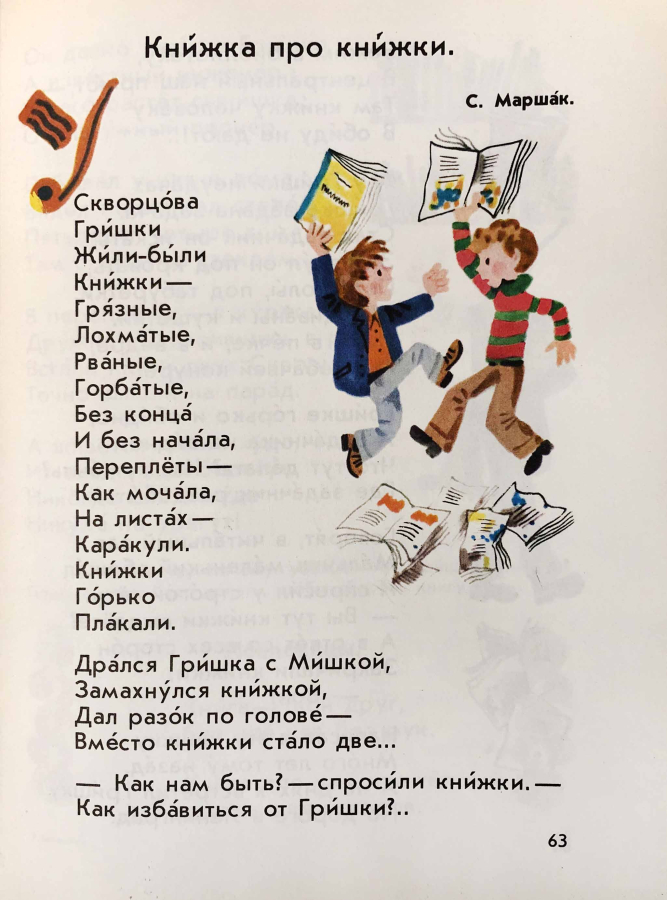 Кни́жка про кни́жки.

С. Марша́к.

Скворцо́ва
Гри́шки
Жи́ли-бы́ли
Кни́жки —
Гря́зные,
Лохма́тые,
Рва́ные,
Горба́тые,
Без конца́
И без нача́ла,
Переплёты —
Как моча́ла,
На листа́х —
Кара́кули.
Кни́жки
Го́рько
Пла́кали.

Дра́лся Гри́шка с Ми́шкой,
Замахну́лся кни́жкой,
Дал разо́к по голове́ —
Вме́сто кни́жки ста́ло две...

— Как нам быть? — спроси́ли кни́жки. —
Как изба́виться от Гри́шки?..

63